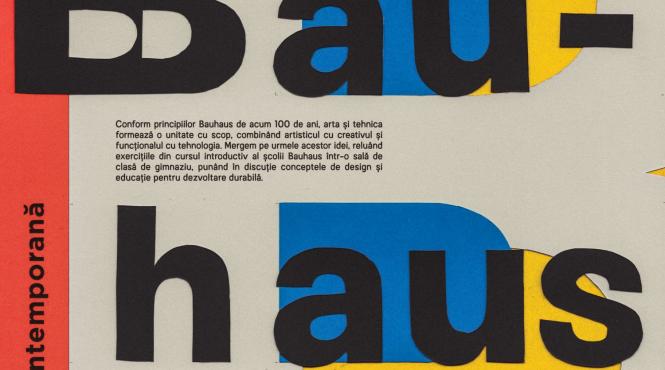 Bau-

Conform principiilor Bauhaus de acum 100 de ani, arta și tehnica formează o unitate cu scop, combinând artisticul cu creativul și funcționalul cu tehnologia. Mergem pe urmele acestor idei, reluând exercițiile din cursul introductiv al școlii Bauhaus într-o sală de clasă de gimnaziu, punând în discuție conceptele de design și educație pentru dezvoltare durabilă.

haus

ntemporană